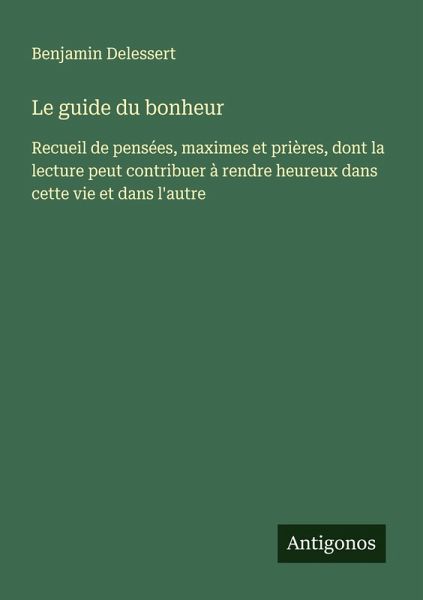 Benjamin Delessert

Le guide du bonheur

Recueil de pensées, maximes et prières, dont la lecture peut contribuer à rendre heureux dans cette vie et dans l'autre

Antigonos